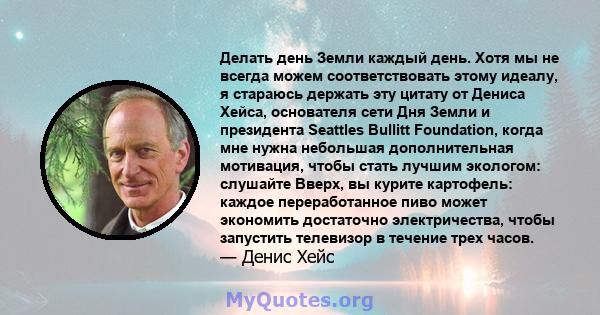 Делать день Земли каждый день. Хотя мы не всегда можем соответствовать этому идеалу, я стараюсь держать эту цитату от Дениса Хейса, основателя сети Дня Земли и президента Seattles Bullitt Foundation, когда мне нужна небольшая дополнительная мотивация, чтобы стать лучшим экологом: слушайте Вверх, вы курите картофель: каждое переработанное пиво может экономить достаточно электричества, чтобы запустить телевизор в течение трех часов.
— Денис Хейс

MyQuotes.org